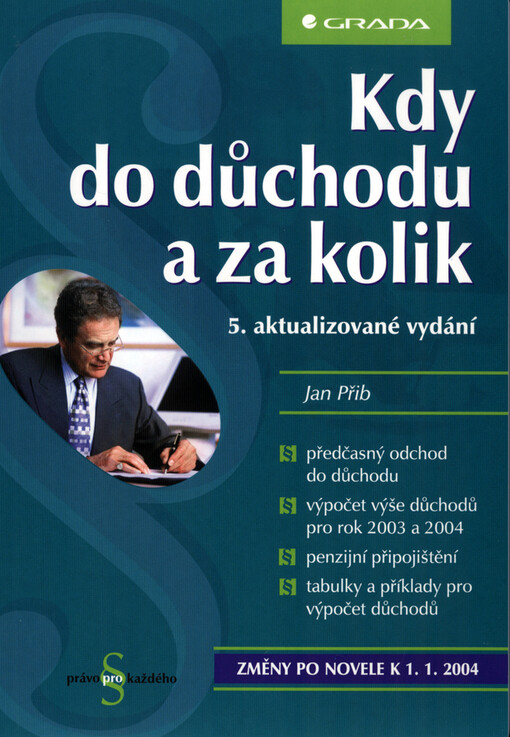 GRADA

Kdy do důchodu a za kolik

5. aktualizované vydání

Jan Přib

§ předčasný odchod do důchodu

§ výpočet výše důchodů pro rok 2003 a 2004

§ penzijní připojištění

§ tabulky a příklady pro výpočet důchodů

ZMĚNY PO NOVELE K 1. 1. 2004

právo pro každého